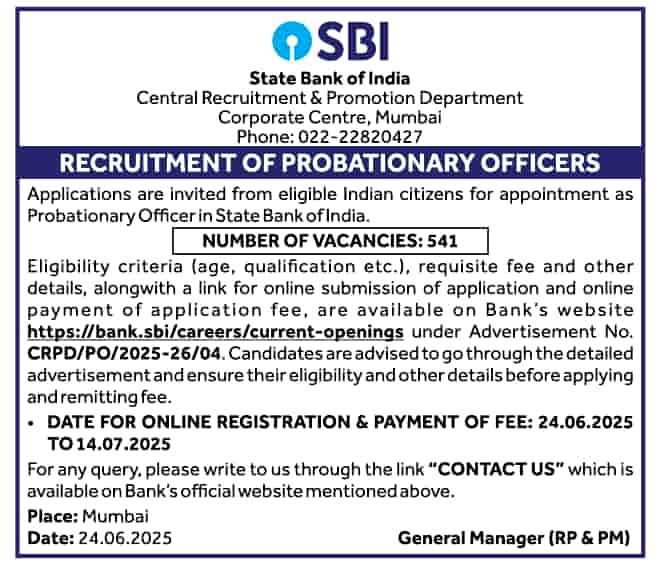 SBI

State Bank of India
Central Recruitment & Promotion Department
Corporate Centre, Mumbai
Phone: 022-22820427

RECRUITMENT OF PROBATIONARY OFFICERS

Applications are invited from eligible Indian citizens for appointment as Probationary Officer in State Bank of India.

NUMBER OF VACANCIES: 541

Eligibility criteria (age, qualification etc.), requisite fee and other details, alongwith a link for online submission of application and online payment of application fee, are available on Bank's website https://bank.sbi/careers/current-openings under Advertisement No. CRPD/PO/2025-26/04. Candidates are advised to go through the detailed advertisement and ensure their eligibility and other details before applying and remitting fee.

• DATE FOR ONLINE REGISTRATION & PAYMENT OF FEE: 24.06.2025 TO 14.07.2025

For any query, please write to us through the link "CONTACT US" which is available on Bank's official website mentioned above.

Place: Mumbai
Date: 24.06.2025

General Manager (RP & PM)